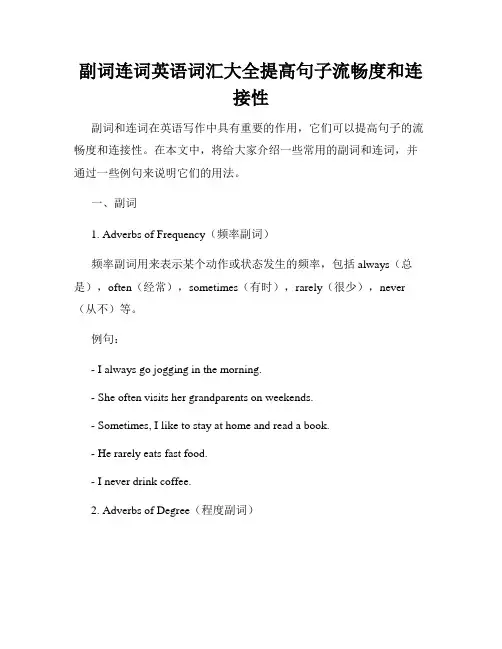 副词连词英语词汇大全提高句子流畅度和连接性

副词和连词在英语写作中具有重要的作用，它们可以提高句子的流畅度和连接性。在本文中，将给大家介绍一些常用的副词和连词，并通过一些例句来说明它们的用法。

一、副词

1. Adverbs of Frequency（频率副词）

频率副词用来表示某个动作或状态发生的频率，包括 always（总是），often（经常），sometimes（有时），rarely（很少），never（从不）等。

例句：

- I always go jogging in the morning.

- She often visits her grandparents on weekends.

- Sometimes, I like to stay at home and read a book.

- He rarely eats fast food.

- I never drink coffee.

2. Adverbs of Degree（程度副词）